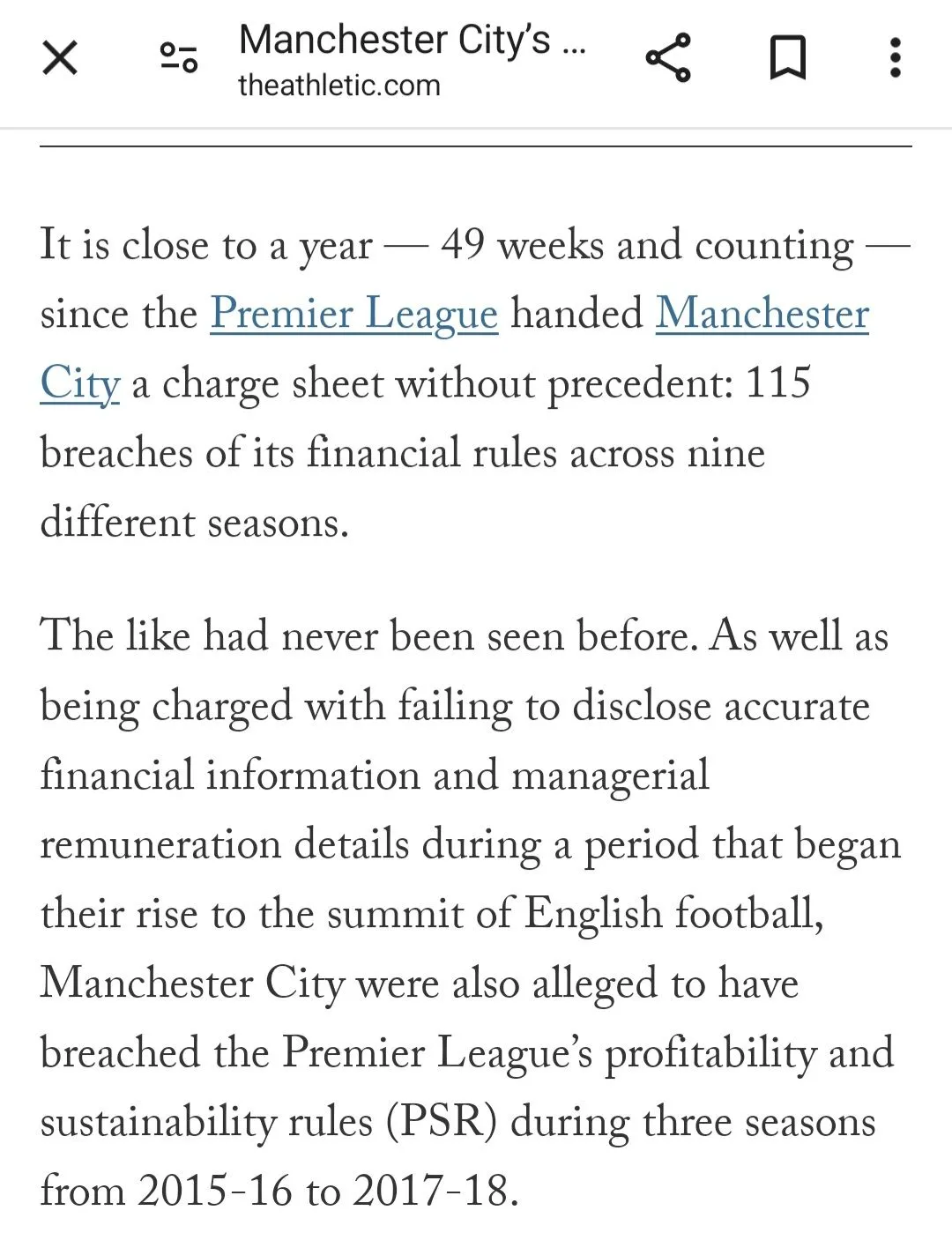 Manchester City's ...
theathletic.com

It is close to a year — 49 weeks and counting — since the Premier League handed Manchester City a charge sheet without precedent: 115 breaches of its financial rules across nine different seasons.

The like had never been seen before. As well as being charged with failing to disclose accurate financial information and managerial remuneration details during a period that began their rise to the summit of English football, Manchester City were also alleged to have breached the Premier League's profitability and sustainability rules (PSR) during three seasons from 2015-16 to 2017-18.